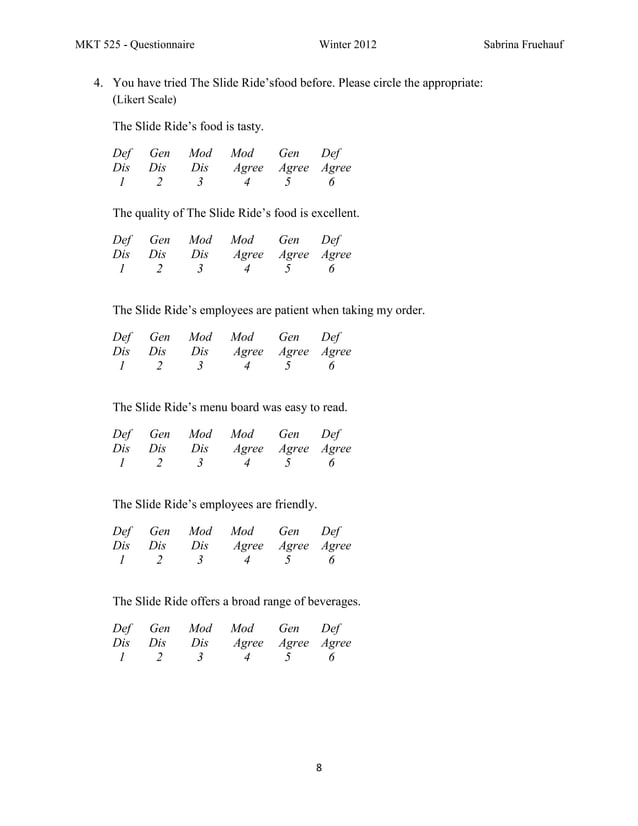 MKT 525 - Questionnaire Winter 2012 Sabrina Fruehauf

4. You have tried The Slide Ride'sfood before. Please circle the appropriate:
(Likert Scale)

The Slide Ride's food is tasty.

| Def | Gen | Mod | Mod | Gen | Def |
|---|---|---|---|---|---|
| Dis | Dis | Dis | Agree | Agree | Agree |
| 1 | 2 | 3 | 4 | 5 | 6 |

The quality of The Slide Ride's food is excellent.

| Def | Gen | Mod | Mod | Gen | Def |
|---|---|---|---|---|---|
| Dis | Dis | Dis | Agree | Agree | Agree |
| 1 | 2 | 3 | 4 | 5 | 6 |

The Slide Ride's employees are patient when taking my order.

| Def | Gen | Mod | Mod | Gen | Def |
|---|---|---|---|---|---|
| Dis | Dis | Dis | Agree | Agree | Agree |
| 1 | 2 | 3 | 4 | 5 | 6 |

The Slide Ride's menu board was easy to read.

| Def | Gen | Mod | Mod | Gen | Def |
|---|---|---|---|---|---|
| Dis | Dis | Dis | Agree | Agree | Agree |
| 1 | 2 | 3 | 4 | 5 | 6 |

The Slide Ride's employees are friendly.

| Def | Gen | Mod | Mod | Gen | Def |
|---|---|---|---|---|---|
| Dis | Dis | Dis | Agree | Agree | Agree |
| 1 | 2 | 3 | 4 | 5 | 6 |

The Slide Ride offers a broad range of beverages.

| Def | Gen | Mod | Mod | Gen | Def |
|---|---|---|---|---|---|
| Dis | Dis | Dis | Agree | Agree | Agree |
| 1 | 2 | 3 | 4 | 5 | 6 |

8